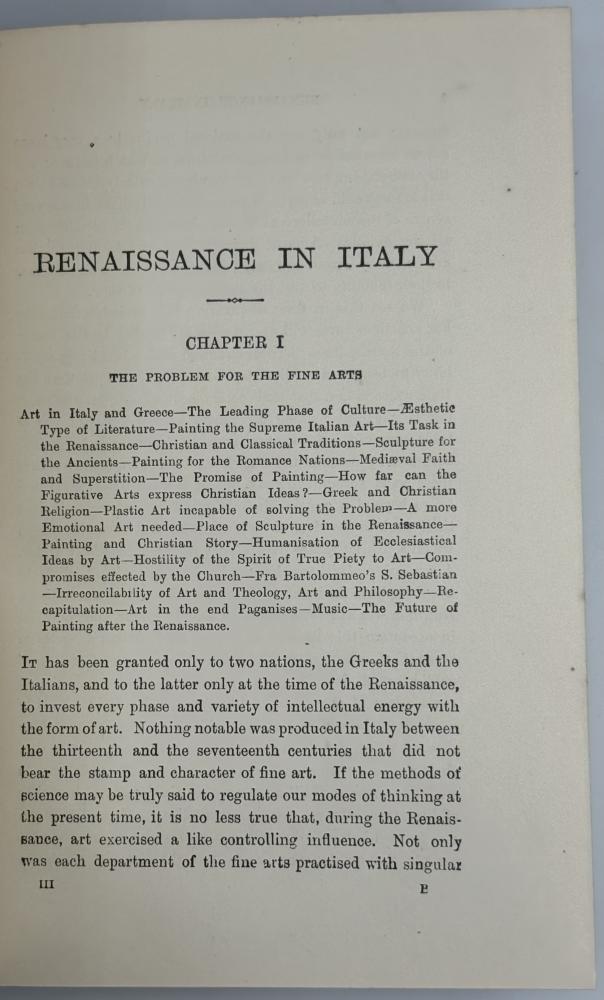 RENAISSANCE IN ITALY

CHAPTER I

THE PROBLEM FOR THE FINE ARTS

Art in Italy and Greece—The Leading Phase of Culture—Æsthetic Type of Literature—Painting the Supreme Italian Art—Its Task in the Renaissance—Christian and Classical Traditions—Sculpture for the Ancients—Painting for the Romance Nations—Mediæval Faith and Superstition—The Promise of Painting—How far can the Figurative Arts express Christian Ideas?—Greek and Christian Religion—Plastic Art incapable of solving the Problem—A more Emotional Art needed—Place of Sculpture in the Renaissance—Painting and Christian Story—Humanisation of Ecclesiastical Ideas by Art—Hostility of the Spirit of True Piety to Art—Compromises effected by the Church—Fra Bartolommeo's S. Sebastian—Irreconcilability of Art and Theology, Art and Philosophy—Recapitulation—Art in the end Paganises—Music—The Future of Painting after the Renaissance.

It has been granted only to two nations, the Greeks and the Italians, and to the latter only at the time of the Renaissance, to invest every phase and variety of intellectual energy with the form of art. Nothing notable was produced in Italy between the thirteenth and the seventeenth centuries that did not bear the stamp and character of fine art. If the methods of science may be truly said to regulate our modes of thinking at the present time, it is no less true that, during the Renaissance, art exercised a like controlling influence. Not only was each department of the fine arts practised with singular

III B